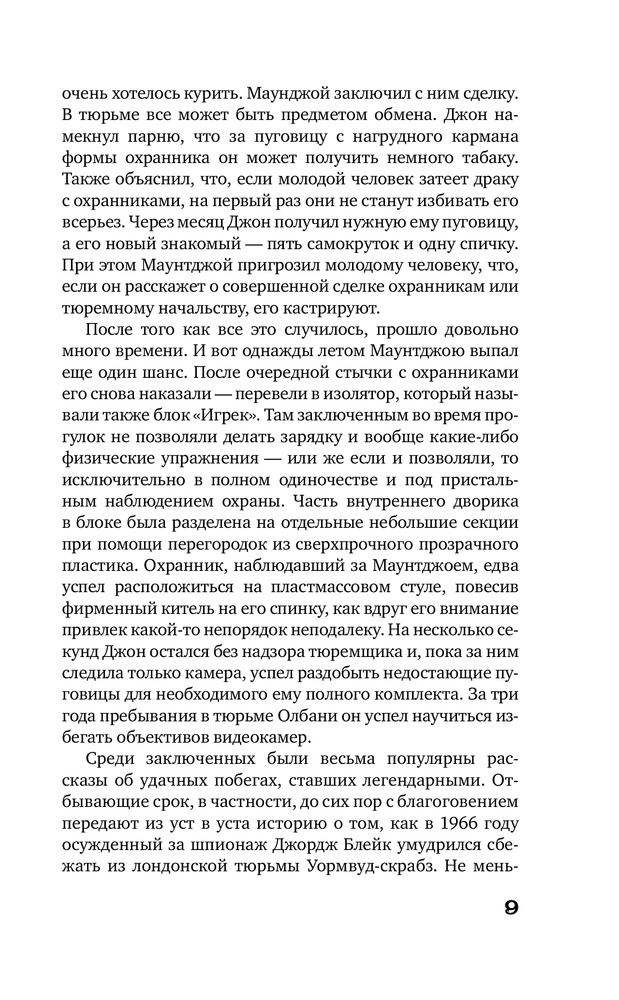 очень хотелось курить. Маунджой заключил с ним сделку. В тюрьме все может быть предметом обмена. Джон намекнул парню, что за пуговицу с нагрудного кармана формы охранника он может получить немного табаку. Также объяснил, что, если молодой человек затеет драку с охранниками, на первый раз они не станут избивать его всерьез. Через месяц Джон получил нужную ему пуговицу, а его новый знакомый — пять самокруток и одну спичку. При этом Маунтджой пригрозил молодому человеку, что, если он расскажет о совершенной сделке охранникам или тюремному начальству, его кастрируют.

После того как все это случилось, прошло довольно много времени. И вот однажды летом Маунтджою выпал еще один шанс. После очередной стычки с охранниками его снова наказали — перевели в изолятор, который называли также блок «Игрек». Там заключенным во время прогулок не позволяли делать зарядку и вообще какие-либо физические упражнения — или же если и позволяли, то исключительно в полном одиночестве и под пристальным наблюдением охраны. Часть внутреннего дворика в блоке была разделена на отдельные небольшие секции при помощи перегородок из сверхпрочного прозрачного пластика. Охранник, наблюдавший за Маунтджоем, едва успел расположиться на пластмассовом стуле, повесив фирменный китель на его спинку, как вдруг его внимание привлек какой-то непорядок неподалеку. На несколько секунд Джон остался без надзора тюремщика и, пока за ним следила только камера, успел раздобыть недостающие пуговицы для необходимого ему полного комплекта. За три года пребывания в тюрьме Олбани он успел научиться избегать объективов видеокамер.

Среди заключенных были весьма популярны рассказы об удачных побегах, ставших легендарными. Отбывающие срок, в частности, до сих пор с благоговением передают из уст в уста историю о том, как в 1966 году осужденный за шпионаж Джордж Блейк умудрился сбежать из лондонской тюрьмы Уормвуд-скрабз. Не мень-

9